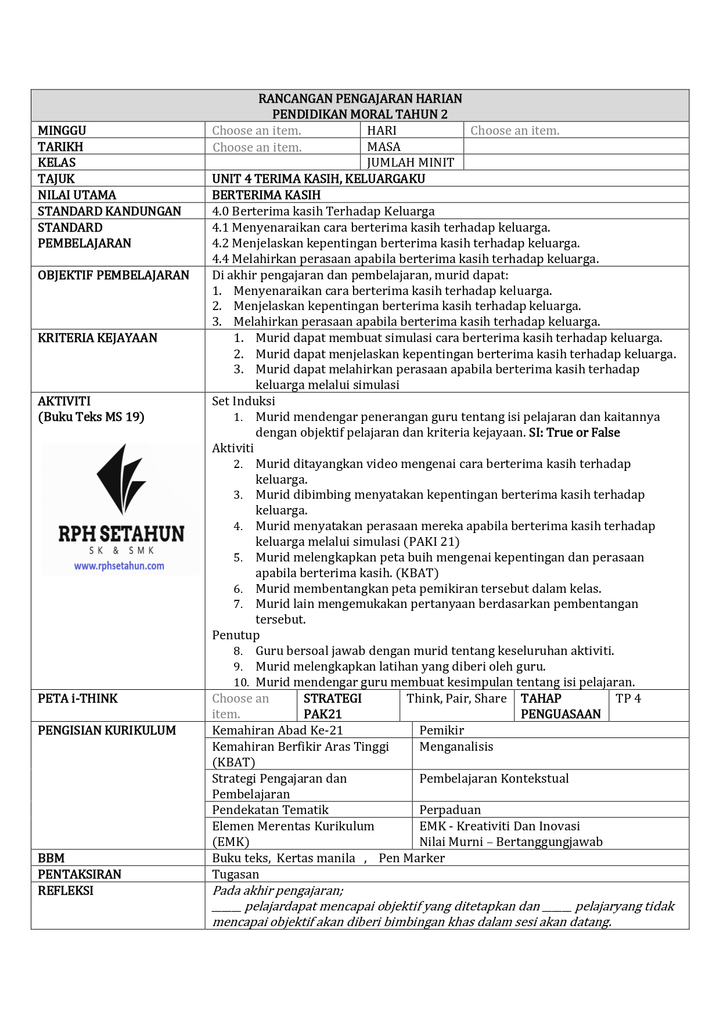 RANCANGAN PENGAJARAN HARIAN
PENDIDIKAN MORAL TAHUN 2

MINGGU
Choose an item.
HARI
Choose an item.

TARIKH
Choose an item.
MASA

KELAS
JUMLAH MINIT

TAJUK
UNIT 4 TERIMA KASIH, KELUARGAKU

NILAI UTAMA
BERTERIMA KASIH

STANDARD KANDUNGAN
4.0 Berterima kasih Terhadap Keluarga

STANDARD PEMBELAJARAN
4.1 Menyenaraikan cara berterima kasih terhadap keluarga.
4.2 Menjelaskan kepentingan berterima kasih terhadap keluarga.
4.4 Melahirkan perasaan apabila berterima kasih terhadap keluarga.

OBJEKTIF PEMBELAJARAN
Di akhir pengajaran dan pembelajaran, murid dapat:
1. Menyenaraikan cara berterima kasih terhadap keluarga.
2. Menjelaskan kepentingan berterima kasih terhadap keluarga.
3. Melahirkan perasaan apabila berterima kasih terhadap keluarga.

KRITERIA KEJAYAAN
1. Murid dapat membuat simulasi cara berterima kasih terhadap keluarga.
2. Murid dapat menjelaskan kepentingan berterima kasih terhadap keluarga.
3. Murid dapat melahirkan perasaan apabila berterima kasih terhadap keluarga melalui simulasi

AKTIVITI
(Buku Teks MS 19)

RPH SETAHUN
SK & SMK
www.rphsetahun.com

Set Induksi
1. Murid mendengar penerangan guru tentang isi pelajaran dan kaitannya dengan objektif pelajaran dan kriteria kejayaan. SI: True or False
Aktiviti
2. Murid ditayangkan video mengenai cara berterima kasih terhadap keluarga.
3. Murid dibimbing menyatakan kepentingan berterima kasih terhadap keluarga.
4. Murid menyatakan perasaan mereka apabila berterima kasih terhadap keluarga melalui simulasi (PAKI 21)
5. Murid melengkapkan peta buih mengenai kepentingan dan perasaan apabila berterima kasih. (KBAT)
6. Murid membentangkan peta pemikiran tersebut dalam kelas.
7. Murid lain mengemukakan pertanyaan berdasarkan pembentangan tersebut.
Penutup
8. Guru bersoal jawab dengan murid tentang keseluruhan aktiviti.
9. Murid melengkapkan latihan yang diberi oleh guru.
10. Murid mendengar guru membuat kesimpulan tentang isi pelajaran.

PETA i-THINK
Choose an item.
STRATEGI PAK21
Think, Pair, Share
TAHAP PENGUASAAN
TP 4

PENGISIAN KURIKULUM
Kemahiran Abad Ke-21
Pemikir
Kemahiran Berfikir Aras Tinggi (KBAT)
Menganalisis
Strategi Pengajaran dan Pembelajaran
Pembelajaran Kontekstual
Pendekatan Tematik
Perpaduan
Elemen Merentas Kurikulum (EMK)
EMK - Kreativiti Dan Inovasi
Nilai Murni – Bertanggungjawab

BBM
Buku teks, Kertas manila , Pen Marker

PENTAKSIRAN
Tugasan

REFLEKSI
Pada akhir pengajaran;
____ pelajardapat mencapai objektif yang ditetapkan dan ____ pelajaryang tidak mencapai objektif akan diberi bimbingan khas dalam sesi akan datang.